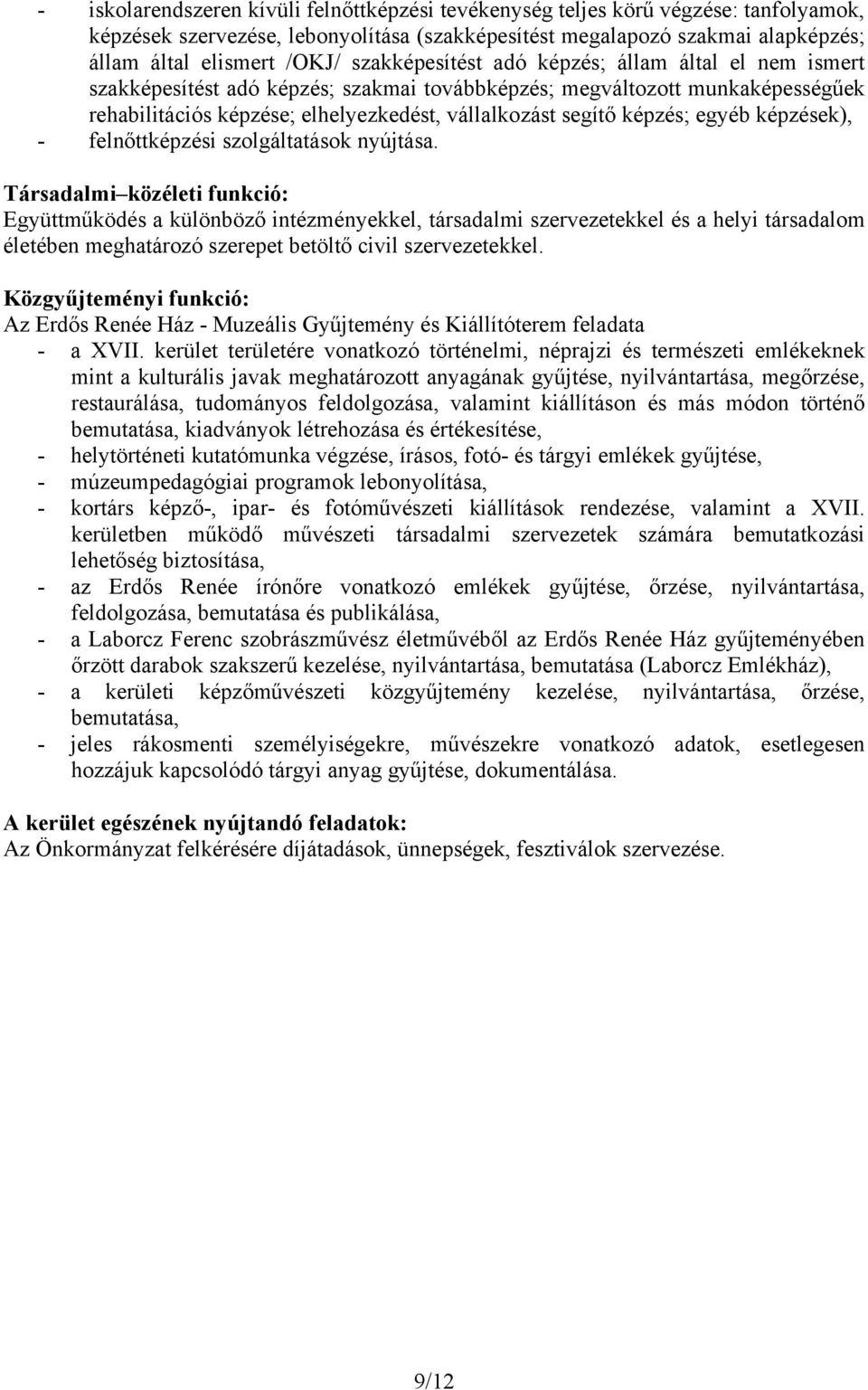 - iskolarendszeren kívüli felnőttképzési tevékenység teljes körű végzése: tanfolyamok, képzések szervezése, lebonyolítása (szakképesítést megalapozó szakmai alapképzés; állam által elismert /OKJ/ szakképesítést adó képzés; állam által el nem ismert szakképesítést adó képzés; szakmai továbbképzés; megváltozott munkaképességűek rehabilitációs képzése; elhelyezkedést, vállalkozást segítő képzés; egyéb képzések),
- felnőttképzési szolgáltatások nyújtása.

Társadalmi–közéleti funkció:
Együttműködés a különböző intézményekkel, társadalmi szervezetekkel és a helyi társadalom életében meghatározó szerepet betöltő civil szervezetekkel.

Közgyűjteményi funkció:
Az Erdős Renée Ház - Muzeális Gyűjtemény és Kiállítóterem feladata
- a XVII. kerület területére vonatkozó történelmi, néprajzi és természeti emlékeknek mint a kulturális javak meghatározott anyagának gyűjtése, nyilvántartása, megőrzése, restaurálása, tudományos feldolgozása, valamint kiállításon és más módon történő bemutatása, kiadványok létrehozása és értékesítése,
- helytörténeti kutatómunka végzése, írásos, fotó- és tárgyi emlékek gyűjtése,
- múzeumpedagógiai programok lebonyolítása,
- kortárs képző-, ipar- és fotóművészeti kiállítások rendezése, valamint a XVII. kerületben működő művészeti társadalmi szervezetek számára bemutatkozási lehetőség biztosítása,
- az Erdős Renée írónőre vonatkozó emlékek gyűjtése, őrzése, nyilvántartása, feldolgozása, bemutatása és publikálása,
- a Laborcz Ferenc szobrászművész életművéből az Erdős Renée Ház gyűjteményében őrzött darabok szakszerű kezelése, nyilvántartása, bemutatása (Laborcz Emlékház),
- a kerületi képzőművészeti közgyűjtemény kezelése, nyilvántartása, őrzése, bemutatása,
- jeles rákosmenti személyiségekre, művészekre vonatkozó adatok, esetlegesen hozzájuk kapcsolódó tárgyi anyag gyűjtése, dokumentálása.

A kerület egészének nyújtandó feladatok:
Az Önkormányzat felkérésére díjátadások, ünnepségek, fesztiválok szervezése.

9/12